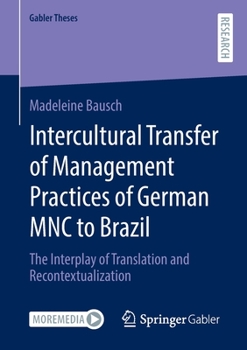 Gabler Theses

RESEARCH

Madeleine Bausch

Intercultural Transfer of Management Practices of German MNC to Brazil

The Interplay of Translation and Recontextualization

MOREMEDIA

Springer Gabler